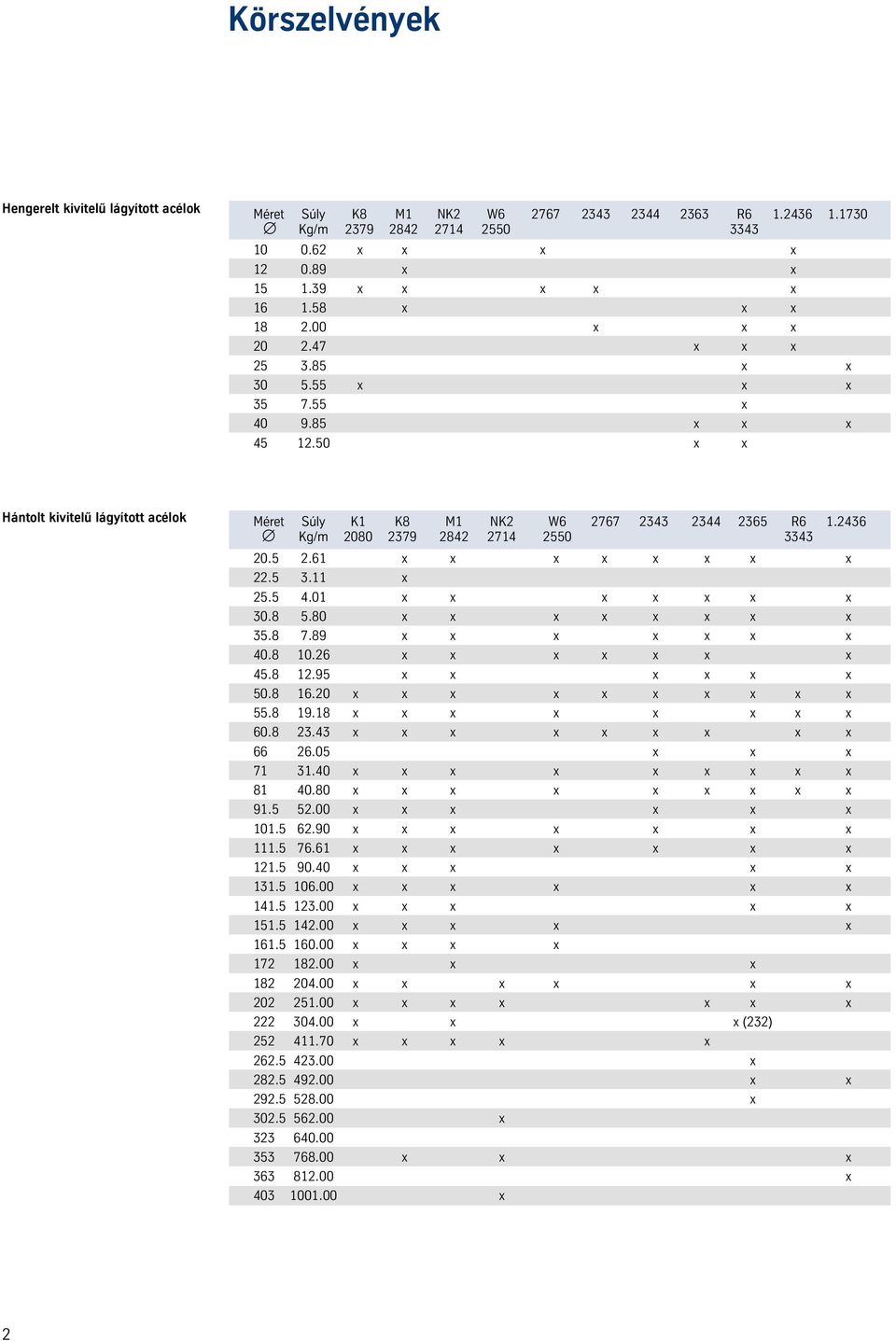 Körszelvények

Hengerelt kivitelű lágyított acélok

| Méret ∅ | Súly Kg/m | K8 2379 | M1 2842 | NK2 2714 | W6 2550 | 2767 | 2343 | 2344 | 2363 | R6 3343 | 1.2436 | 1.1730 |
|---|---|---|---|---|---|---|---|---|---|---|---|---|
| 10 | 0.62 | x | x | | | x | | | | | x | |
| 12 | 0.89 | | x | | | | | | | | x | |
| 15 | 1.39 | x | x | | | x | x | | | | x | |
| 16 | 1.58 | | x | | | | | | | x | x | |
| 18 | 2.00 | | | | | | x | | | x | x | |
| 20 | 2.47 | | | | | | | | x | x | x | |
| 25 | 3.85 | | | | | | | | | x | | x |
| 30 | 5.55 | x | | | | | | | | x | | x |
| 35 | 7.55 | | | | | | | | | x | | |
| 40 | 9.85 | | | | | | | | x | x | | x |
| 45 | 12.50 | | | | | | | | x | x | | |

Hántolt kivitelű lágyított acélok

| Méret ∅ | Súly Kg/m | K1 2080 | K8 2379 | M1 2842 | NK2 2714 | W6 2550 | 2767 | 2343 | 2344 | 2365 | R6 3343 | 1.2436 |
|---|---|---|---|---|---|---|---|---|---|---|---|---|
| 20.5 | 2.61 | | x | x | | x | x | x | x | x | | x |
| 22.5 | 3.11 | | x | | | | | | | | | |
| 25.5 | 4.01 | | x | x | | | x | x | x | x | | x |
| 30.8 | 5.80 | | x | x | | x | x | x | x | x | | x |
| 35.8 | 7.89 | | x | x | | x | | x | x | x | | x |
| 40.8 | 10.26 | | x | x | | x | x | x | x | | | x |
| 45.8 | 12.95 | | x | x | | | | x | x | x | | x |
| 50.8 | 16.20 | x | x | x | | x | x | x | x | x | x | x |
| 55.8 | 19.18 | x | x | x | | x | | x | | x | x | x |
| 60.8 | 23.43 | x | x | x | | x | x | x | x | | x | x |
| 66 | 26.05 | | | | | | | x | | x | | x |
| 71 | 31.40 | x | x | x | | x | | x | x | x | x | x |
| 81 | 40.80 | x | x | x | | x | | x | x | x | x | x |
| 91.5 | 52.00 | x | x | x | | | | x | | x | | x |
| 101.5 | 62.90 | x | x | x | | x | | x | | x | | x |
| 111.5 | 76.61 | x | x | x | | x | | x | | x | | x |
| 121.5 | 90.40 | x | x | x | | | | | | x | | x |
| 131.5 | 106.00 | x | x | x | | x | | | | x | | x |
| 141.5 | 123.00 | x | x | x | | | | | | x | | x |
| 151.5 | 142.00 | x | x | x | | x | | | | | | x |
| 161.5 | 160.00 | x | x | x | | x | | | | | | |
| 172 | 182.00 | x | | x | | | | | | x | | |
| 182 | 204.00 | x | x | | x | x | | | | x | | x |
| 202 | 251.00 | x | x | x | x | | | | x | x | | x |
| 222 | 304.00 | x | | x | | | | | | x (232) | | |
| 252 | 411.70 | x | x | x | x | | | | x | | | |
| 262.5 | 423.00 | | | | | | | | | x | | |
| 282.5 | 492.00 | | | | | | | | | x | | x |
| 292.5 | 528.00 | | | | | | | | | x | | |
| 302.5 | 562.00 | | | | x | | | | | | | |
| 323 | 640.00 | | | | | | | | | | | |
| 353 | 768.00 | | x | | x | | | | | | | x |
| 363 | 812.00 | | | | | | | | | | | x |
| 403 | 1001.00 | | | | x | | | | | | | |

2